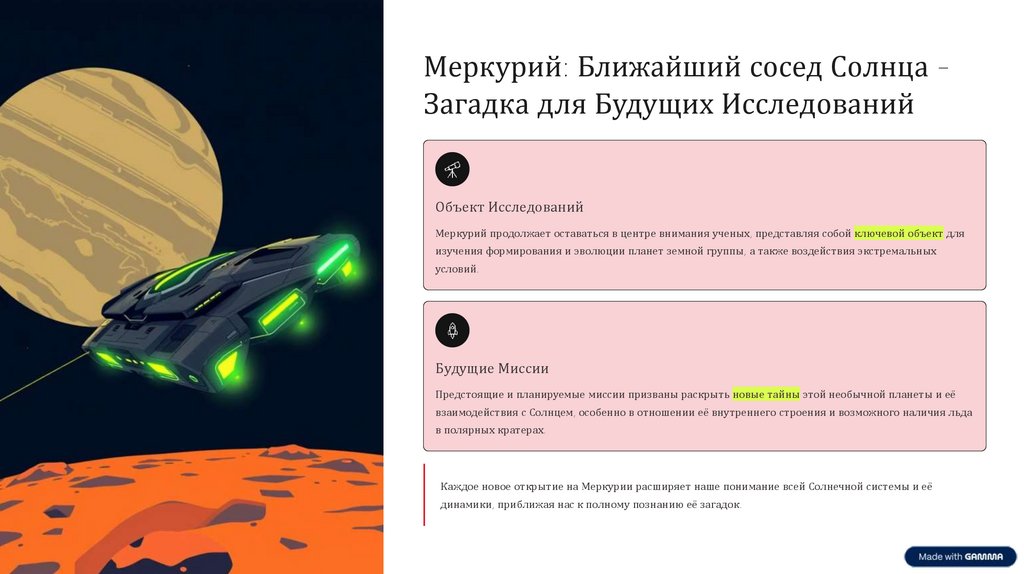 Меркурий: Ближайший сосед Солнца – Загадка для Будущих Исследований

Объект Исследований

Меркурий продолжает оставаться в центре внимания ученых, представляя собой ключевой объект для изучения формирования и эволюции планет земной группы, а также воздействия экстремальных условий.

Будущие Миссии

Предстоящие и планируемые миссии призваны раскрыть новые тайны этой необычной планеты и её взаимодействия с Солнцем, особенно в отношении её внутреннего строения и возможного наличия льда в полярных кратерах.

Каждое новое открытие на Меркурии расширяет наше понимание всей Солнечной системы и её динамики, приближая нас к полному познанию её загадок.

Made with GAMMA